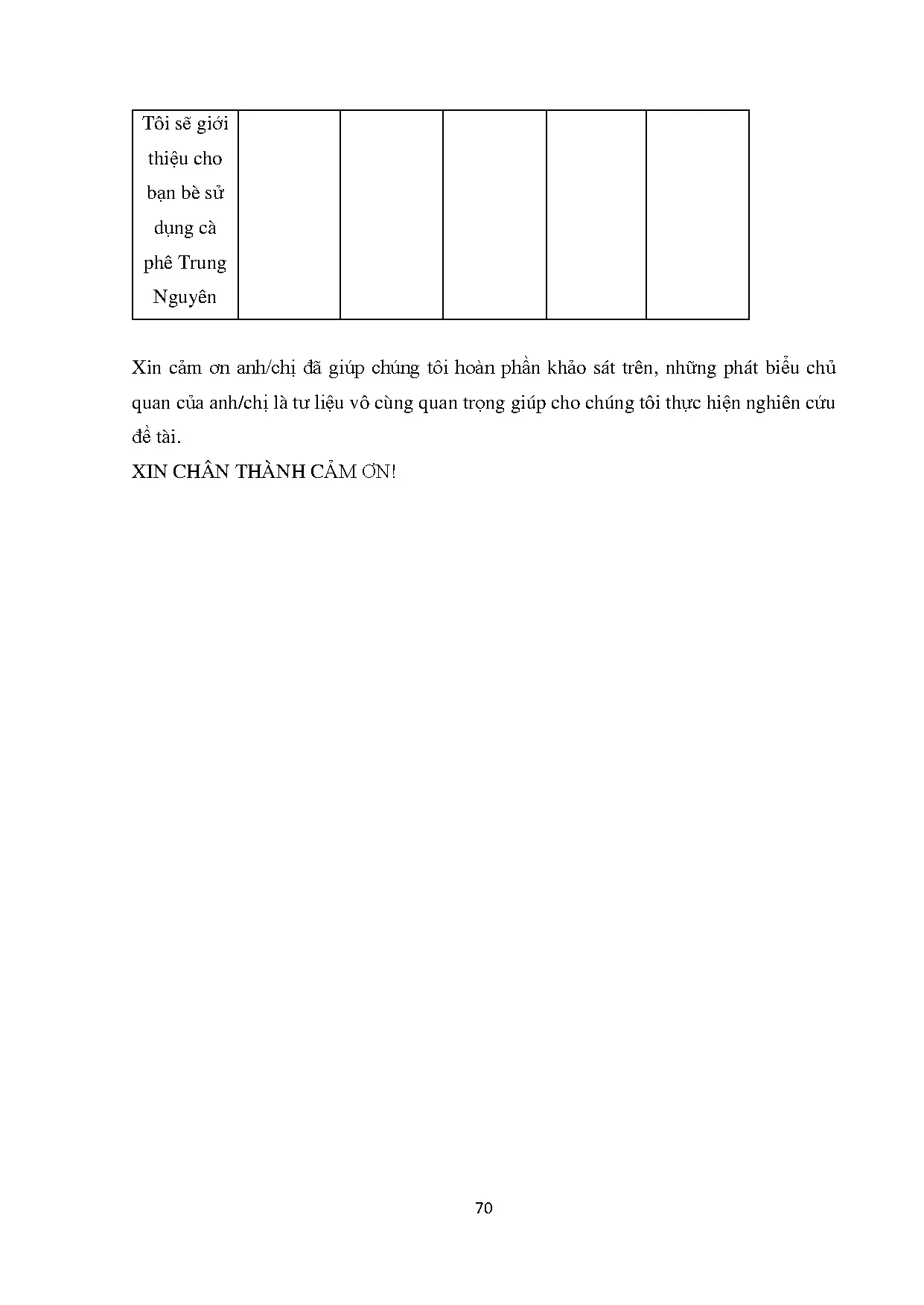 | Tôi sẽ giới thiệu cho bạn bè sử dụng cà phê Trung Nguyên | | | | | |
|---|---|---|---|---|---|

Xin cảm ơn anh/chị đã giúp chúng tôi hoàn phần khảo sát trên, những phát biểu chủ quan của anh/chị là tư liệu vô cùng quan trọng giúp cho chúng tôi thực hiện nghiên cứu đề tài.

XIN CHÂN THÀNH CẢM ƠN!

70